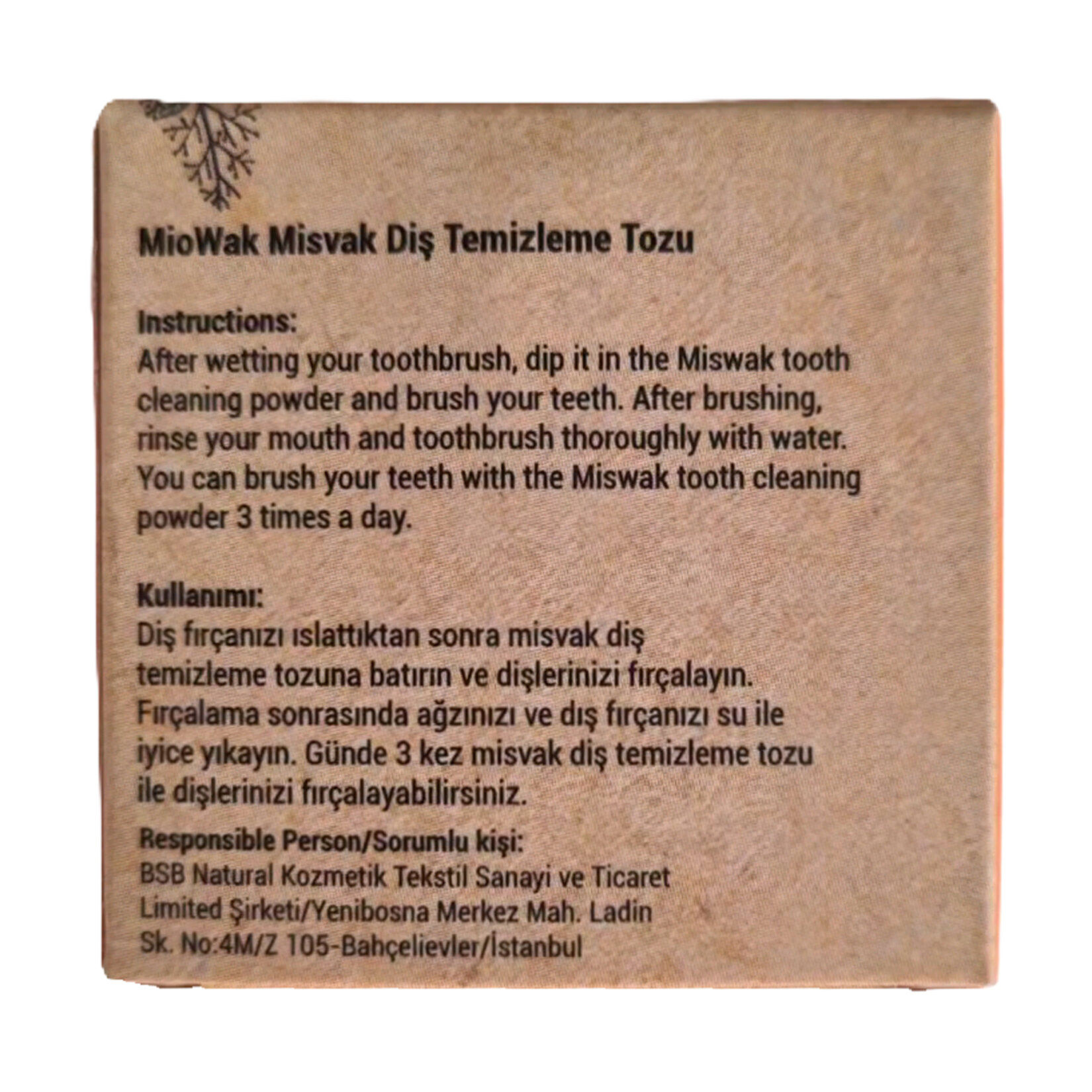 MioWak Misvak Diş Temizleme Tozu

Instructions:
After wetting your toothbrush, dip it in the Miswak tooth cleaning powder and brush your teeth. After brushing, rinse your mouth and toothbrush thoroughly with water. You can brush your teeth with the Miswak tooth cleaning powder 3 times a day.

Kullanımı:
Diş fırçanızı ıslattıktan sonra misvak diş temizleme tozuna batırın ve dişlerinizi fırçalayın. Fırçalama sonrasında ağzınızı ve dış fırçanızı su ile iyice yıkayın. Günde 3 kez misvak diş temizleme tozu ile dişlerinizi fırçalayabilirsiniz.

Responsible Person/Sorumlu kişi:
BSB Natural Kozmetik Tekstil Sanayi ve Ticaret
Limited Şirketi/Yenibosna Merkez Mah. Ladin
Sk. No:4M/Z 105-Bahçelievler/İstanbul